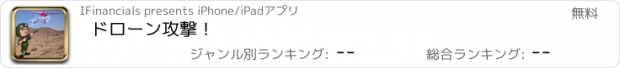 IFinancials presents iPhone/iPadアプリ

無料

ドローン攻撃！

ジャンル別ランキング: --

総合ランキング: --